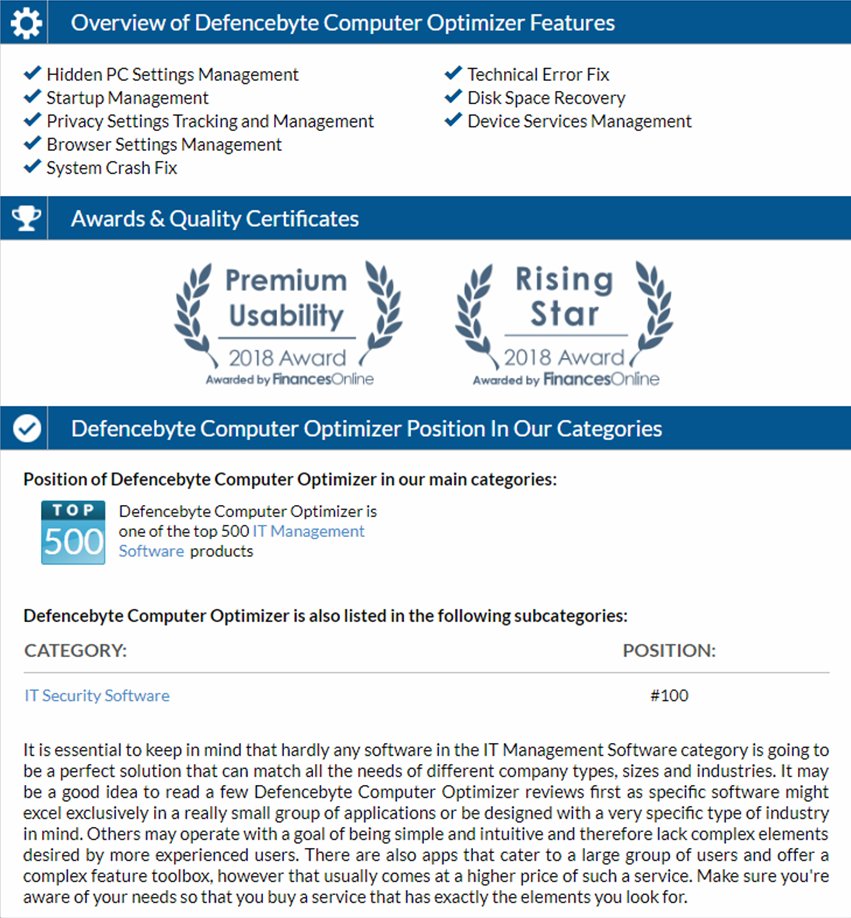 Overview of Defencebyte Computer Optimizer Features

Hidden PC Settings Management
Startup Management
Privacy Settings Tracking and Management
Browser Settings Management
System Crash Fix

Technical Error Fix
Disk Space Recovery
Device Services Management

Awards & Quality Certificates

Premium Usability
2018 Award
Awarded by FinancesOnline

Rising Star
2018 Award
Awarded by FinancesOnline

Defencebyte Computer Optimizer Position In Our Categories

Position of Defencebyte Computer Optimizer in our main categories:

TOP 500

Defencebyte Computer Optimizer is one of the top 500 IT Management Software products

Defencebyte Computer Optimizer is also listed in the following subcategories:

| CATEGORY: | POSITION: |
|---|---|
| IT Security Software | #100 |

It is essential to keep in mind that hardly any software in the IT Management Software category is going to be a perfect solution that can match all the needs of different company types, sizes and industries. It may be a good idea to read a few Defencebyte Computer Optimizer reviews first as specific software might excel exclusively in a really small group of applications or be designed with a very specific type of industry in mind. Others may operate with a goal of being simple and intuitive and therefore lack complex elements desired by more experienced users. There are also apps that cater to a large group of users and offer a complex feature toolbox, however that usually comes at a higher price of such a service. Make sure you're aware of your needs so that you buy a service that has exactly the elements you look for.